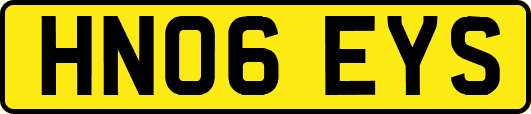 HN06 EYS